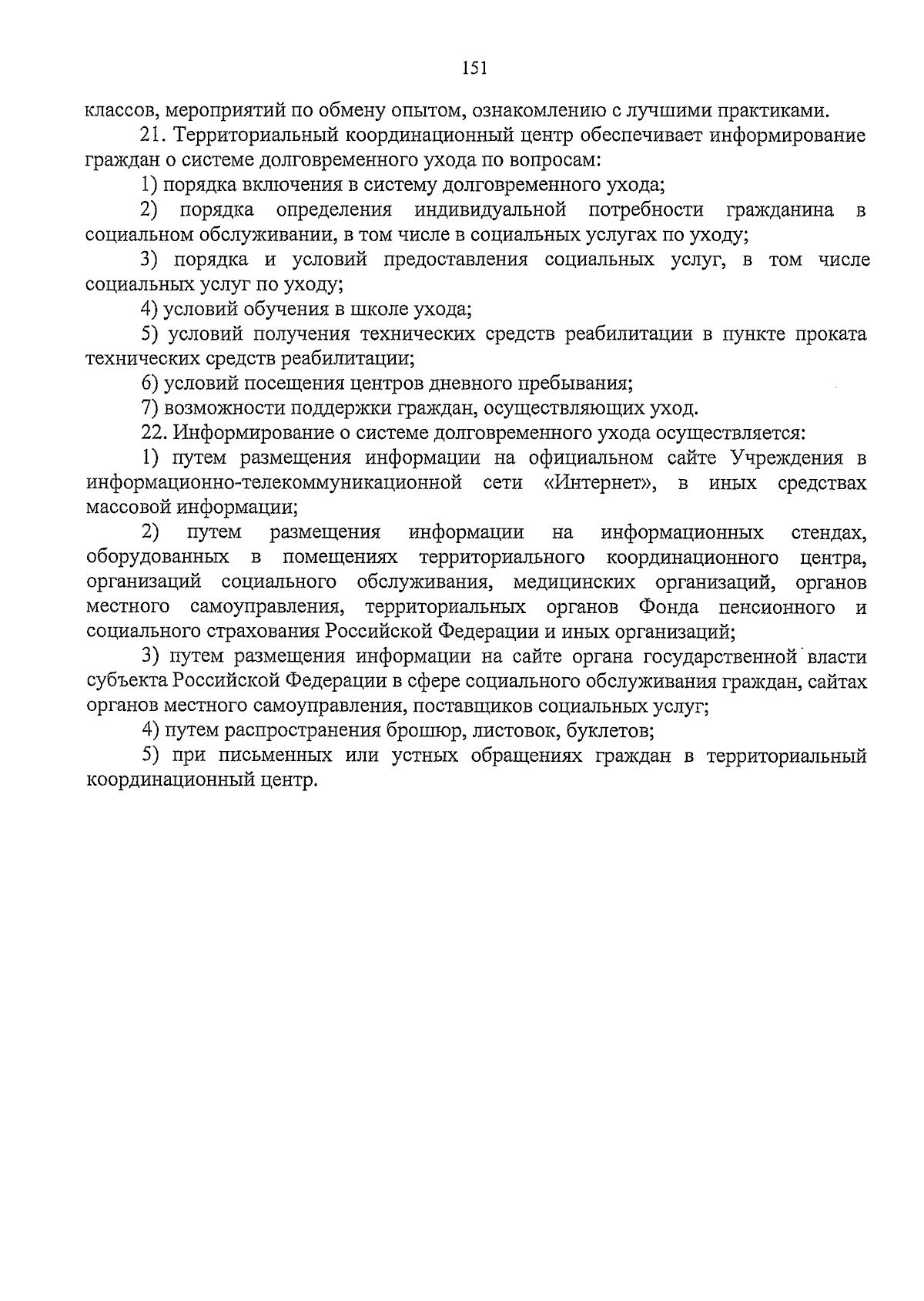 151

классов, мероприятий по обмену опытом, ознакомлению с лучшими практиками.

21. Территориальный координационный центр обеспечивает информирование граждан о системе долговременного ухода по вопросам:

1) порядка включения в систему долговременного ухода;

2) порядка определения индивидуальной потребности гражданина в социальном обслуживании, в том числе в социальных услугах по уходу;

3) порядка и условий предоставления социальных услуг, в том числе социальных услуг по уходу;

4) условий обучения в школе ухода;

5) условий получения технических средств реабилитации в пункте проката технических средств реабилитации;

6) условий посещения центров дневного пребывания;

7) возможности поддержки граждан, осуществляющих уход.

22. Информирование о системе долговременного ухода осуществляется:

1) путем размещения информации на официальном сайте Учреждения в информационно-телекоммуникационной сети «Интернет», в иных средствах массовой информации;

2) путем размещения информации на информационных стендах, оборудованных в помещениях территориального координационного центра, организаций социального обслуживания, медицинских организаций, органов местного самоуправления, территориальных органов Фонда пенсионного и социального страхования Российской Федерации и иных организаций;

3) путем размещения информации на сайте органа государственной власти субъекта Российской Федерации в сфере социального обслуживания граждан, сайтах органов местного самоуправления, поставщиков социальных услуг;

4) путем распространения брошюр, листовок, буклетов;

5) при письменных или устных обращениях граждан в территориальный координационный центр.